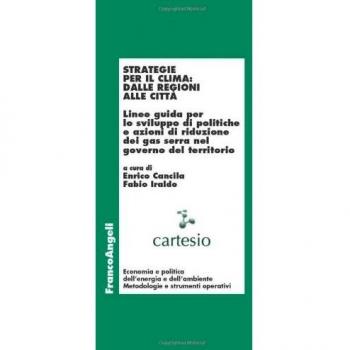 STRATEGIE PER IL CLIMA: DALLE REGIONI ALLE CITTÀ

Linee guida per lo sviluppo di politiche e azioni di riduzione dei gas serra nel governo del territorio

a cura di
Enrico Cancila
Fabio Iraldo

cartesio

Economia e politica dell'energia e dell'ambiente
Metodologie e strumenti operativi

FrancoAngeli